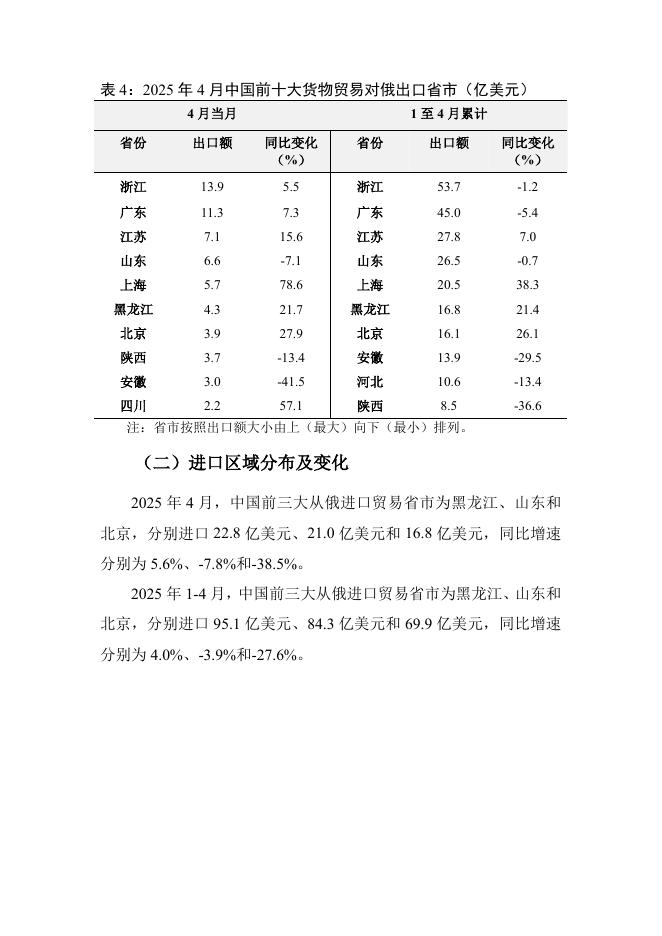 表 4：2025 年 4 月中国前十大货物贸易对俄出口省市（亿美元）

| 4 月当月 | | | 1 至 4 月累计 | | |
|---|---|---|---|---|---|
| 省份 | 出口额 | 同比变化（%） | 省份 | 出口额 | 同比变化（%） |
| 浙江 | 13.9 | 5.5 | 浙江 | 53.7 | -1.2 |
| 广东 | 11.3 | 7.3 | 广东 | 45.0 | -5.4 |
| 江苏 | 7.1 | 15.6 | 江苏 | 27.8 | 7.0 |
| 山东 | 6.6 | -7.1 | 山东 | 26.5 | -0.7 |
| 上海 | 5.7 | 78.6 | 上海 | 20.5 | 38.3 |
| 黑龙江 | 4.3 | 21.7 | 黑龙江 | 16.8 | 21.4 |
| 北京 | 3.9 | 27.9 | 北京 | 16.1 | 26.1 |
| 陕西 | 3.7 | -13.4 | 安徽 | 13.9 | -29.5 |
| 安徽 | 3.0 | -41.5 | 河北 | 10.6 | -13.4 |
| 四川 | 2.2 | 57.1 | 陕西 | 8.5 | -36.6 |

注：省市按照出口额大小由上（最大）向下（最小）排列。

（二）进口区域分布及变化

2025 年 4 月，中国前三大从俄进口贸易省市为黑龙江、山东和北京，分别进口 22.8 亿美元、21.0 亿美元和 16.8 亿美元，同比增速分别为 5.6%、-7.8%和-38.5%。

2025 年 1-4 月，中国前三大从俄进口贸易省市为黑龙江、山东和北京，分别进口 95.1 亿美元、84.3 亿美元和 69.9 亿美元，同比增速分别为 4.0%、-3.9%和-27.6%。